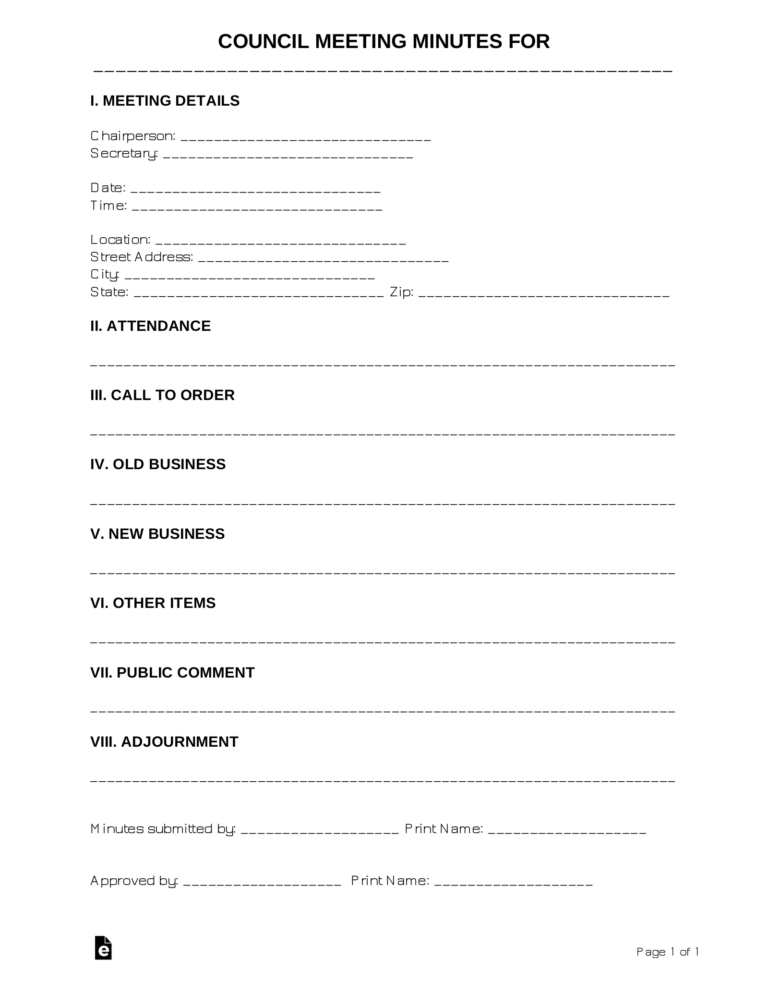 COUNCIL MEETING MINUTES FOR

____

I. MEETING DETAILS

Chairperson: ____
Secretary: ____

Date: ____
Time: ____

Location: ____
Street Address: ____
City: ____
State: ____ Zip: ____

II. ATTENDANCE

____

III. CALL TO ORDER

____

IV. OLD BUSINESS

____

V. NEW BUSINESS

____

VI. OTHER ITEMS

____

VII. PUBLIC COMMENT

____

VIII. ADJOURNMENT

____

Minutes submitted by: ____ Print Name: ____

Approved by: ____ Print Name: ____

Page 1 of 1